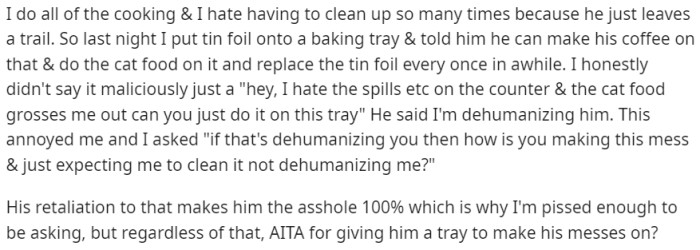 I do all of the cooking & I hate having to clean up so many times because he just leaves a trail. So last night I put tin foil onto a baking tray & told him he can make his coffee on that & do the cat food on it and replace the tin foil every once in awhile. I honestly didn't say it maliciously just a "hey, I hate the spills etc on the counter & the cat food grosses me out can you just do it on this tray" He said I'm dehumanizing him. This annoyed me and I asked "if that's dehumanizing you then how is you making this mess & just expecting me to clean it not dehumanizing me?"

His retaliation to that makes him the asshole 100% which is why I'm pissed enough to be asking, but regardless of that, AITA for giving him a tray to make his messes on?